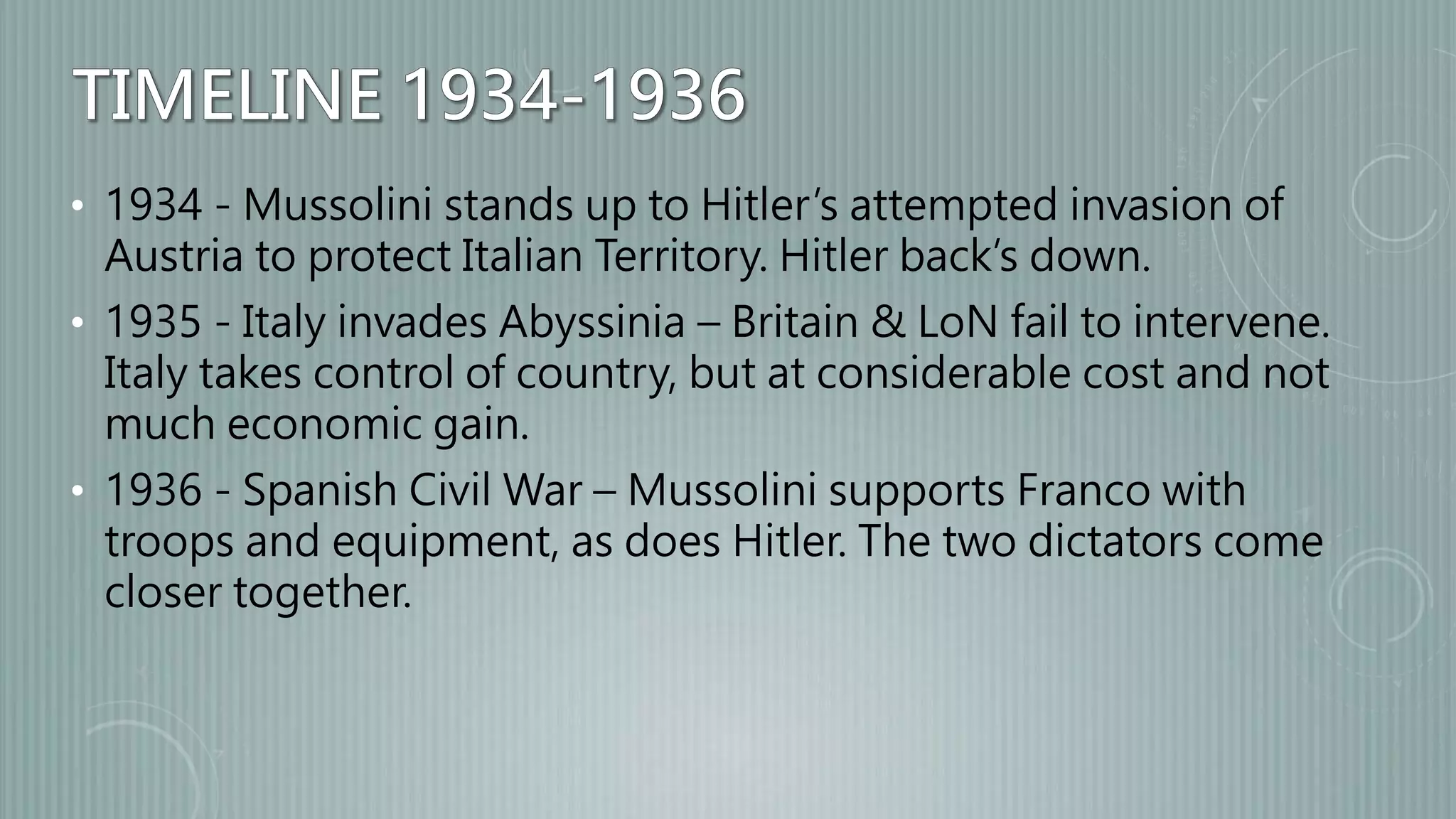 TIMELINE 1934-1936

• 1934 - Mussolini stands up to Hitler's attempted invasion of Austria to protect Italian Territory. Hitler back's down.

• 1935 - Italy invades Abyssinia – Britain & LoN fail to intervene. Italy takes control of country, but at considerable cost and not much economic gain.

• 1936 - Spanish Civil War – Mussolini supports Franco with troops and equipment, as does Hitler. The two dictators come closer together.